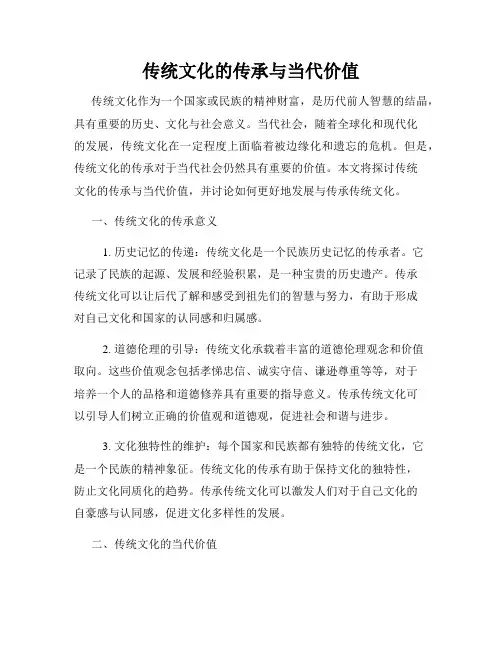 传统文化的传承与当代价值

传统文化作为一个国家或民族的精神财富，是历代前人智慧的结晶，具有重要的历史、文化与社会意义。当代社会，随着全球化和现代化的发展，传统文化在一定程度上面临着被边缘化和遗忘的危机。但是，传统文化的传承对于当代社会仍然具有重要的价值。本文将探讨传统文化的传承与当代价值，并讨论如何更好地发展与传承传统文化。

一、传统文化的传承意义

1. 历史记忆的传递：传统文化是一个民族历史记忆的传承者。它记录了民族的起源、发展和经验积累，是一种宝贵的历史遗产。传承传统文化可以让后代了解和感受到祖先们的智慧与努力，有助于形成对自己文化和国家的认同感和归属感。

2. 道德伦理的引导：传统文化承载着丰富的道德伦理观念和价值取向。这些价值观念包括孝悌忠信、诚实守信、谦逊尊重等等，对于培养一个人的品格和道德修养具有重要的指导意义。传承传统文化可以引导人们树立正确的价值观和道德观，促进社会和谐与进步。

3. 文化独特性的维护：每个国家和民族都有独特的传统文化，它是一个民族的精神象征。传统文化的传承有助于保持文化的独特性，防止文化同质化的趋势。传承传统文化可以激发人们对于自己文化的自豪感与认同感，促进文化多样性的发展。

二、传统文化的当代价值